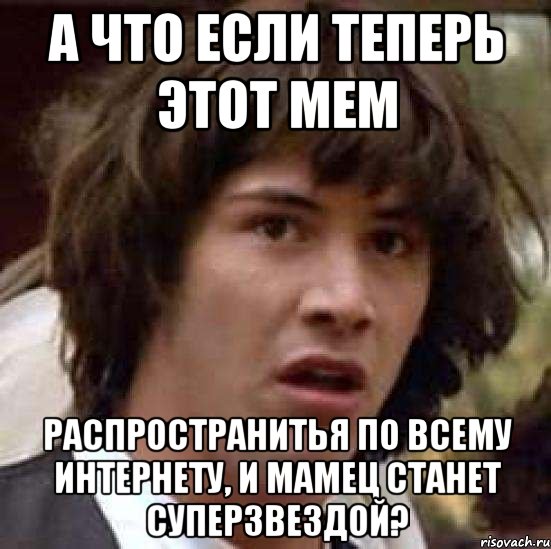 А ЧТО ЕСЛИ ТЕПЕРЬ ЭТОТ МЕМ

РАСПРОСТРАНИТЬЯ ПО ВСЕМУ ИНТЕРНЕТУ, И МАМЕЦ СТАНЕТ СУПЕРЗВЕЗДОЙ?

risovach.ru